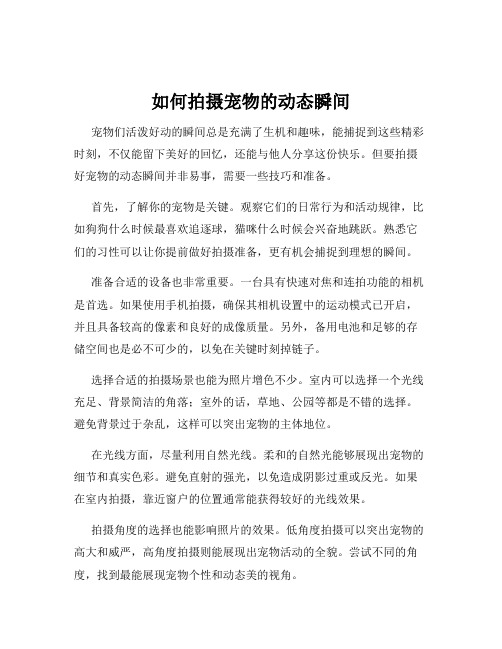 如何拍摄宠物的动态瞬间

宠物们活泼好动的瞬间总是充满了生机和趣味，能捕捉到这些精彩时刻，不仅能留下美好的回忆，还能与他人分享这份快乐。但要拍摄好宠物的动态瞬间并非易事，需要一些技巧和准备。

首先，了解你的宠物是关键。观察它们的日常行为和活动规律，比如狗狗什么时候最喜欢追逐球，猫咪什么时候会兴奋地跳跃。熟悉它们的习性可以让你提前做好拍摄准备，更有机会捕捉到理想的瞬间。

准备合适的设备也非常重要。一台具有快速对焦和连拍功能的相机是首选。如果使用手机拍摄，确保其相机设置中的运动模式已开启，并且具备较高的像素和良好的成像质量。另外，备用电池和足够的存储空间也是必不可少的，以免在关键时刻掉链子。

选择合适的拍摄场景也能为照片增色不少。室内可以选择一个光线充足、背景简洁的角落；室外的话，草地、公园等都是不错的选择。避免背景过于杂乱，这样可以突出宠物的主体地位。

在光线方面，尽量利用自然光线。柔和的自然光能够展现出宠物的细节和真实色彩。避免直射的强光，以免造成阴影过重或反光。如果在室内拍摄，靠近窗户的位置通常能获得较好的光线效果。

拍摄角度的选择也能影响照片的效果。低角度拍摄可以突出宠物的高大和威严，高角度拍摄则能展现出宠物活动的全貌。尝试不同的角度，找到最能展现宠物个性和动态美的视角。